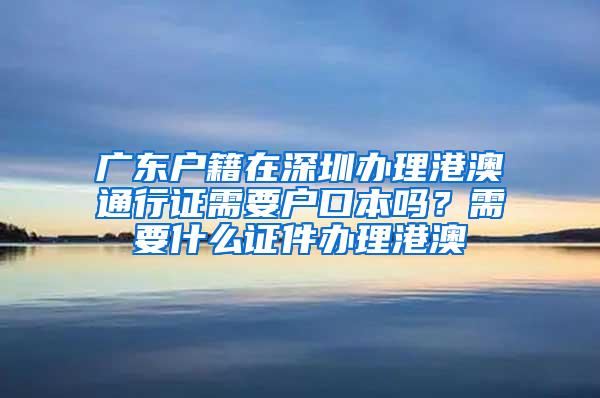 广东户籍在深圳办理港澳通行证需要户口本吗？需要什么证件办理港澳